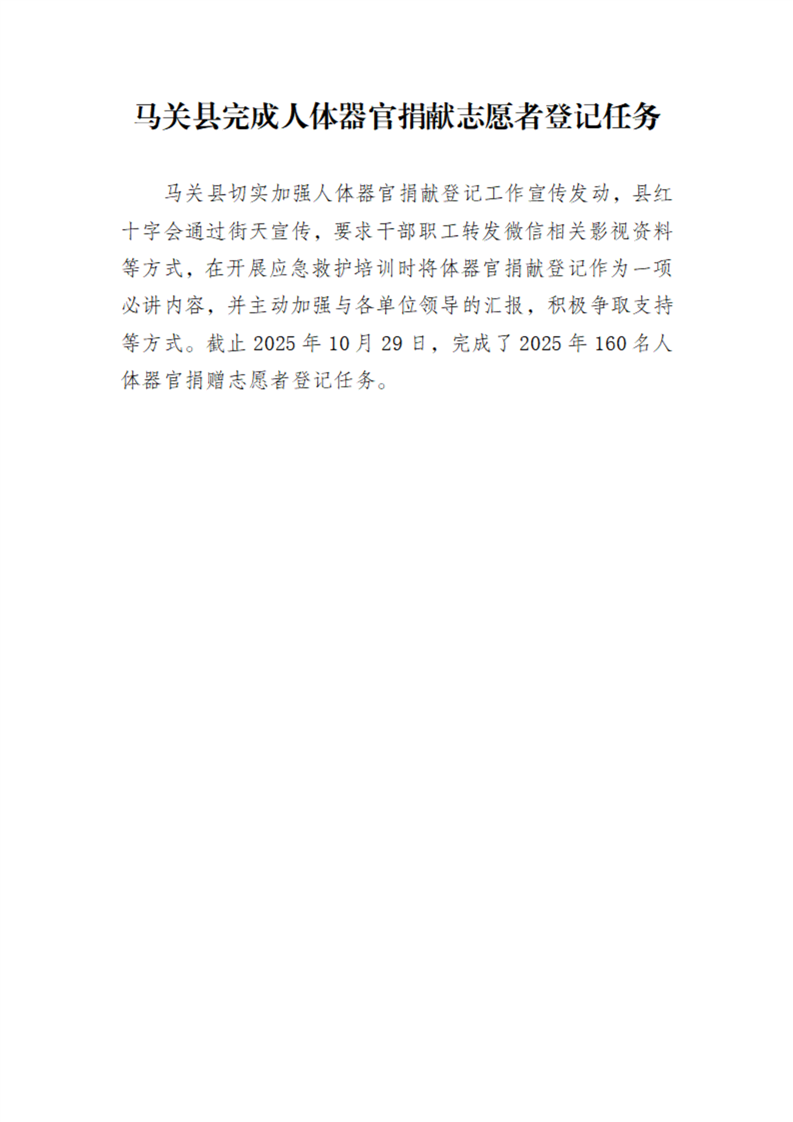 马关县完成人体器官捐献志愿者登记任务

马关县切实加强人体器官捐献登记工作宣传发动，县红十字会通过街天宣传，要求干部职工转发微信相关影视资料等方式，在开展应急救护培训时将体器官捐献登记作为一项必讲内容，并主动加强与各单位领导的汇报，积极争取支持等方式。截止2025年10月29日，完成了2025年160名人体器官捐赠志愿者登记任务。